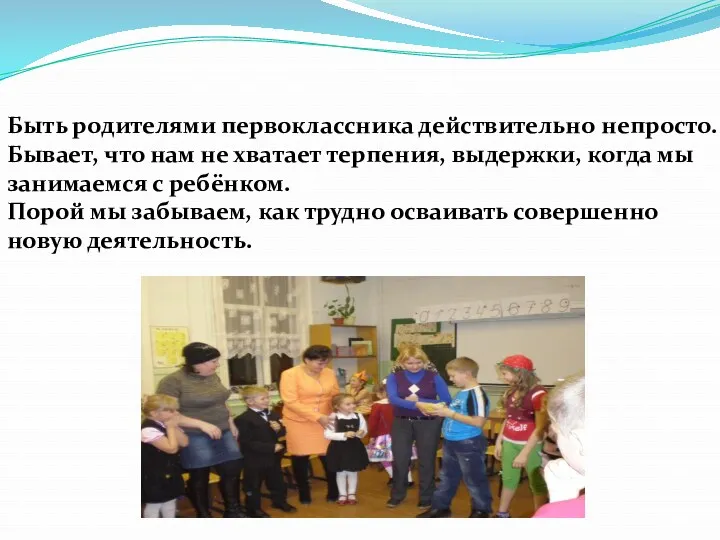 Быть родителями первоклассника действительно непросто. Бывает, что нам не хватает терпения, выдержки, когда мы занимаемся с ребёнком.
Порой мы забываем, как трудно осваивать совершенно новую деятельность.

0 1 2 3 4 5 6 7 8 9